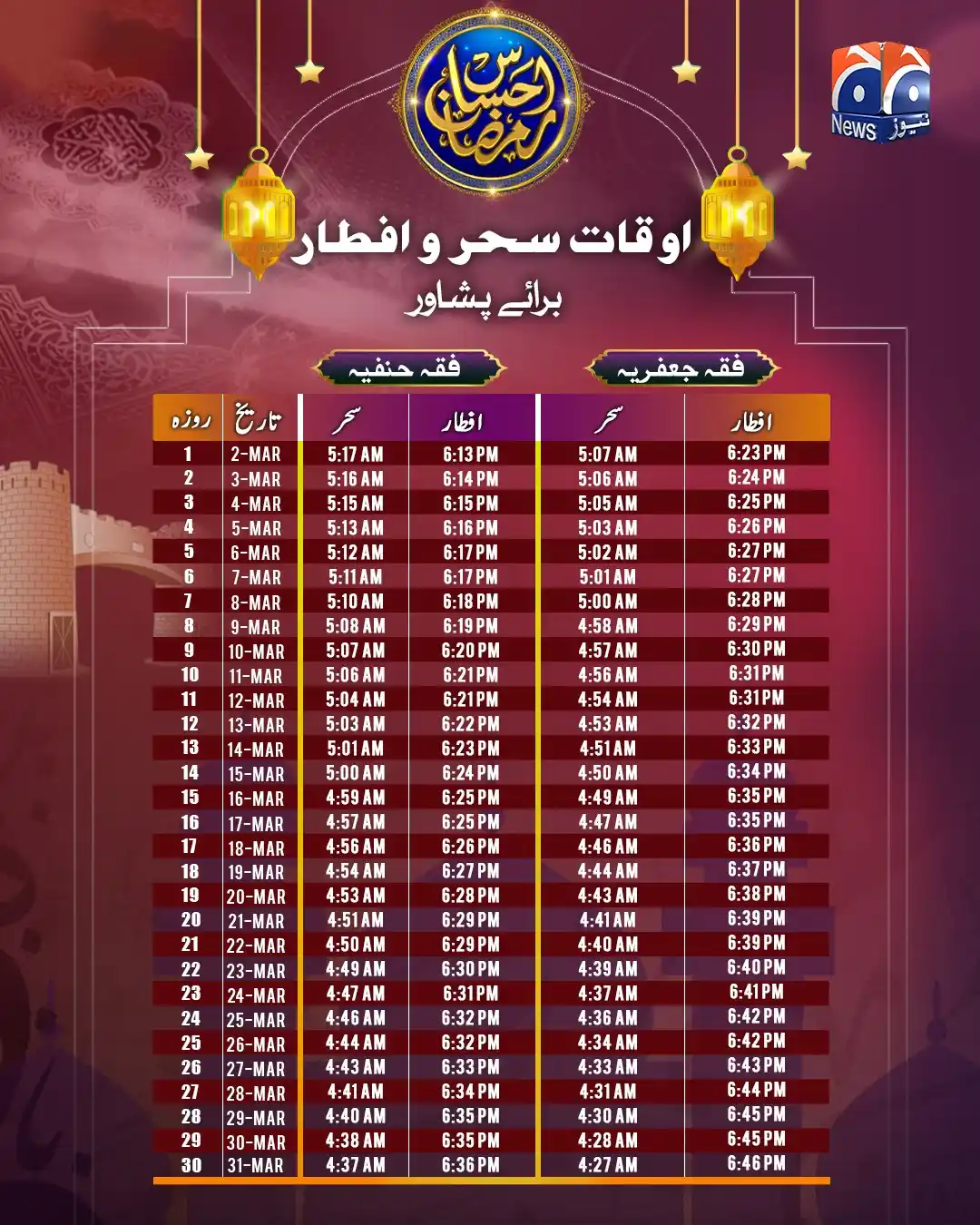 احساس رمضان

News نیوز

اوقات سحر و افطار
برائے پشاور

فقہ حنفیہ

فقہ جعفریہ

| روزہ | تاریخ | سحر | افطار | سحر | افطار |
|---|---|---|---|---|---|
| 1 | 2-MAR | 5:17 AM | 6:13 PM | 5:07 AM | 6:23 PM |
| 2 | 3-MAR | 5:16 AM | 6:14 PM | 5:06 AM | 6:24 PM |
| 3 | 4-MAR | 5:15 AM | 6:15 PM | 5:05 AM | 6:25 PM |
| 4 | 5-MAR | 5:13 AM | 6:16 PM | 5:03 AM | 6:26 PM |
| 5 | 6-MAR | 5:12 AM | 6:17 PM | 5:02 AM | 6:27 PM |
| 6 | 7-MAR | 5:11 AM | 6:17 PM | 5:01 AM | 6:27 PM |
| 7 | 8-MAR | 5:10 AM | 6:18 PM | 5:00 AM | 6:28 PM |
| 8 | 9-MAR | 5:08 AM | 6:19 PM | 4:58 AM | 6:29 PM |
| 9 | 10-MAR | 5:07 AM | 6:20 PM | 4:57 AM | 6:30 PM |
| 10 | 11-MAR | 5:06 AM | 6:21 PM | 4:56 AM | 6:31 PM |
| 11 | 12-MAR | 5:04 AM | 6:21 PM | 4:54 AM | 6:31 PM |
| 12 | 13-MAR | 5:03 AM | 6:22 PM | 4:53 AM | 6:32 PM |
| 13 | 14-MAR | 5:01 AM | 6:23 PM | 4:51 AM | 6:33 PM |
| 14 | 15-MAR | 5:00 AM | 6:24 PM | 4:50 AM | 6:34 PM |
| 15 | 16-MAR | 4:59 AM | 6:25 PM | 4:49 AM | 6:35 PM |
| 16 | 17-MAR | 4:57 AM | 6:25 PM | 4:47 AM | 6:35 PM |
| 17 | 18-MAR | 4:56 AM | 6:26 PM | 4:46 AM | 6:36 PM |
| 18 | 19-MAR | 4:54 AM | 6:27 PM | 4:44 AM | 6:37 PM |
| 19 | 20-MAR | 4:53 AM | 6:28 PM | 4:43 AM | 6:38 PM |
| 20 | 21-MAR | 4:51 AM | 6:29 PM | 4:41 AM | 6:39 PM |
| 21 | 22-MAR | 4:50 AM | 6:29 PM | 4:40 AM | 6:39 PM |
| 22 | 23-MAR | 4:49 AM | 6:30 PM | 4:39 AM | 6:40 PM |
| 23 | 24-MAR | 4:47 AM | 6:31 PM | 4:37 AM | 6:41 PM |
| 24 | 25-MAR | 4:46 AM | 6:32 PM | 4:36 AM | 6:42 PM |
| 25 | 26-MAR | 4:44 AM | 6:32 PM | 4:34 AM | 6:42 PM |
| 26 | 27-MAR | 4:43 AM | 6:33 PM | 4:33 AM | 6:43 PM |
| 27 | 28-MAR | 4:41 AM | 6:34 PM | 4:31 AM | 6:44 PM |
| 28 | 29-MAR | 4:40 AM | 6:35 PM | 4:30 AM | 6:45 PM |
| 29 | 30-MAR | 4:38 AM | 6:35 PM | 4:28 AM | 6:45 PM |
| 30 | 31-MAR | 4:37 AM | 6:36 PM | 4:27 AM | 6:46 PM |